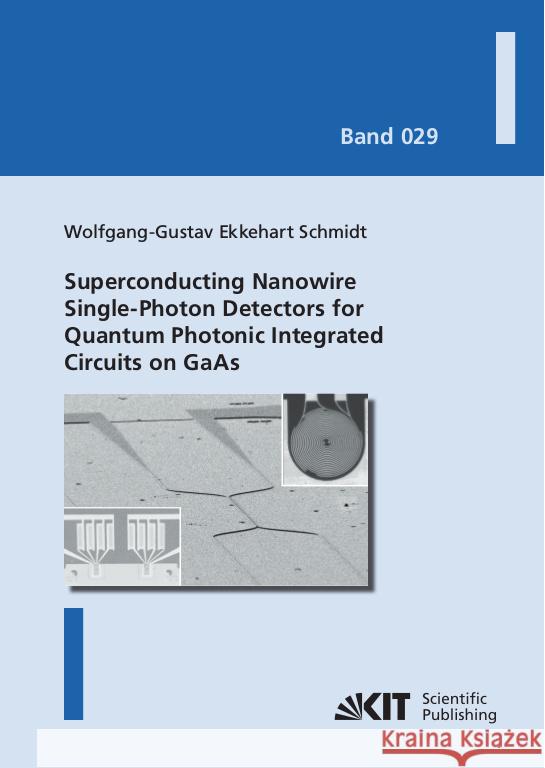 Band 029

Wolfgang-Gustav Ekkehart Schmidt

Superconducting Nanowire Single-Photon Detectors for Quantum Photonic Integrated Circuits on GaAs

KIT Scientific Publishing